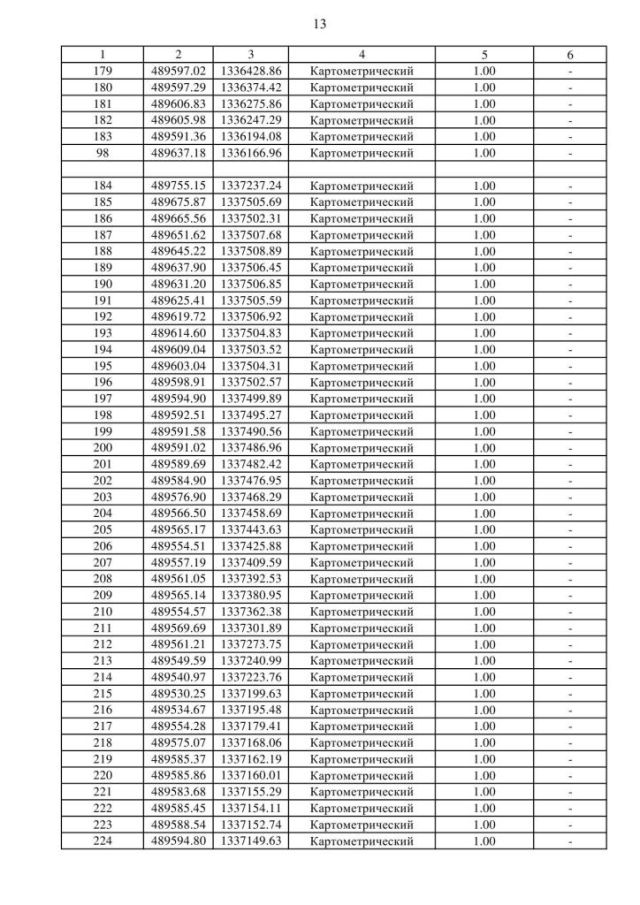 13

| 1 | 2 | 3 | 4 | 5 | 6 |
|---|---|---|---|---|---|
| 179 | 489597.02 | 1336428.86 | Картометрический | 1.00 | - |
| 180 | 489597.29 | 1336374.42 | Картометрический | 1.00 | - |
| 181 | 489606.83 | 1336275.86 | Картометрический | 1.00 | - |
| 182 | 489605.98 | 1336247.29 | Картометрический | 1.00 | - |
| 183 | 489591.36 | 1336194.08 | Картометрический | 1.00 | - |
| 98 | 489637.18 | 1336166.96 | Картометрический | 1.00 | - |
| | | | | | |
| 184 | 489755.15 | 1337237.24 | Картометрический | 1.00 | - |
| 185 | 489675.87 | 1337505.69 | Картометрический | 1.00 | - |
| 186 | 489665.56 | 1337502.31 | Картометрический | 1.00 | - |
| 187 | 489651.62 | 1337507.68 | Картометрический | 1.00 | - |
| 188 | 489645.22 | 1337508.89 | Картометрический | 1.00 | - |
| 189 | 489637.90 | 1337506.45 | Картометрический | 1.00 | - |
| 190 | 489631.20 | 1337506.85 | Картометрический | 1.00 | - |
| 191 | 489625.41 | 1337505.59 | Картометрический | 1.00 | - |
| 192 | 489619.72 | 1337506.92 | Картометрический | 1.00 | - |
| 193 | 489614.60 | 1337504.83 | Картометрический | 1.00 | - |
| 194 | 489609.04 | 1337503.52 | Картометрический | 1.00 | - |
| 195 | 489603.04 | 1337504.31 | Картометрический | 1.00 | - |
| 196 | 489598.91 | 1337502.57 | Картометрический | 1.00 | - |
| 197 | 489594.90 | 1337499.89 | Картометрический | 1.00 | - |
| 198 | 489592.51 | 1337495.27 | Картометрический | 1.00 | - |
| 199 | 489591.58 | 1337490.56 | Картометрический | 1.00 | - |
| 200 | 489591.02 | 1337486.96 | Картометрический | 1.00 | - |
| 201 | 489589.69 | 1337482.42 | Картометрический | 1.00 | - |
| 202 | 489584.90 | 1337476.95 | Картометрический | 1.00 | - |
| 203 | 489576.90 | 1337468.29 | Картометрический | 1.00 | - |
| 204 | 489566.50 | 1337458.69 | Картометрический | 1.00 | - |
| 205 | 489565.17 | 1337443.63 | Картометрический | 1.00 | - |
| 206 | 489554.51 | 1337425.88 | Картометрический | 1.00 | - |
| 207 | 489557.19 | 1337409.59 | Картометрический | 1.00 | - |
| 208 | 489561.05 | 1337392.53 | Картометрический | 1.00 | - |
| 209 | 489565.14 | 1337380.95 | Картометрический | 1.00 | - |
| 210 | 489554.57 | 1337362.38 | Картометрический | 1.00 | - |
| 211 | 489569.69 | 1337301.89 | Картометрический | 1.00 | - |
| 212 | 489561.21 | 1337273.75 | Картометрический | 1.00 | - |
| 213 | 489549.59 | 1337240.99 | Картометрический | 1.00 | - |
| 214 | 489540.97 | 1337223.76 | Картометрический | 1.00 | - |
| 215 | 489530.25 | 1337199.63 | Картометрический | 1.00 | - |
| 216 | 489534.67 | 1337195.48 | Картометрический | 1.00 | - |
| 217 | 489554.28 | 1337179.41 | Картометрический | 1.00 | - |
| 218 | 489575.07 | 1337168.06 | Картометрический | 1.00 | - |
| 219 | 489585.37 | 1337162.19 | Картометрический | 1.00 | - |
| 220 | 489585.86 | 1337160.01 | Картометрический | 1.00 | - |
| 221 | 489583.68 | 1337155.29 | Картометрический | 1.00 | - |
| 222 | 489585.45 | 1337154.11 | Картометрический | 1.00 | - |
| 223 | 489588.54 | 1337152.74 | Картометрический | 1.00 | - |
| 224 | 489594.80 | 1337149.63 | Картометрический | 1.00 | - |